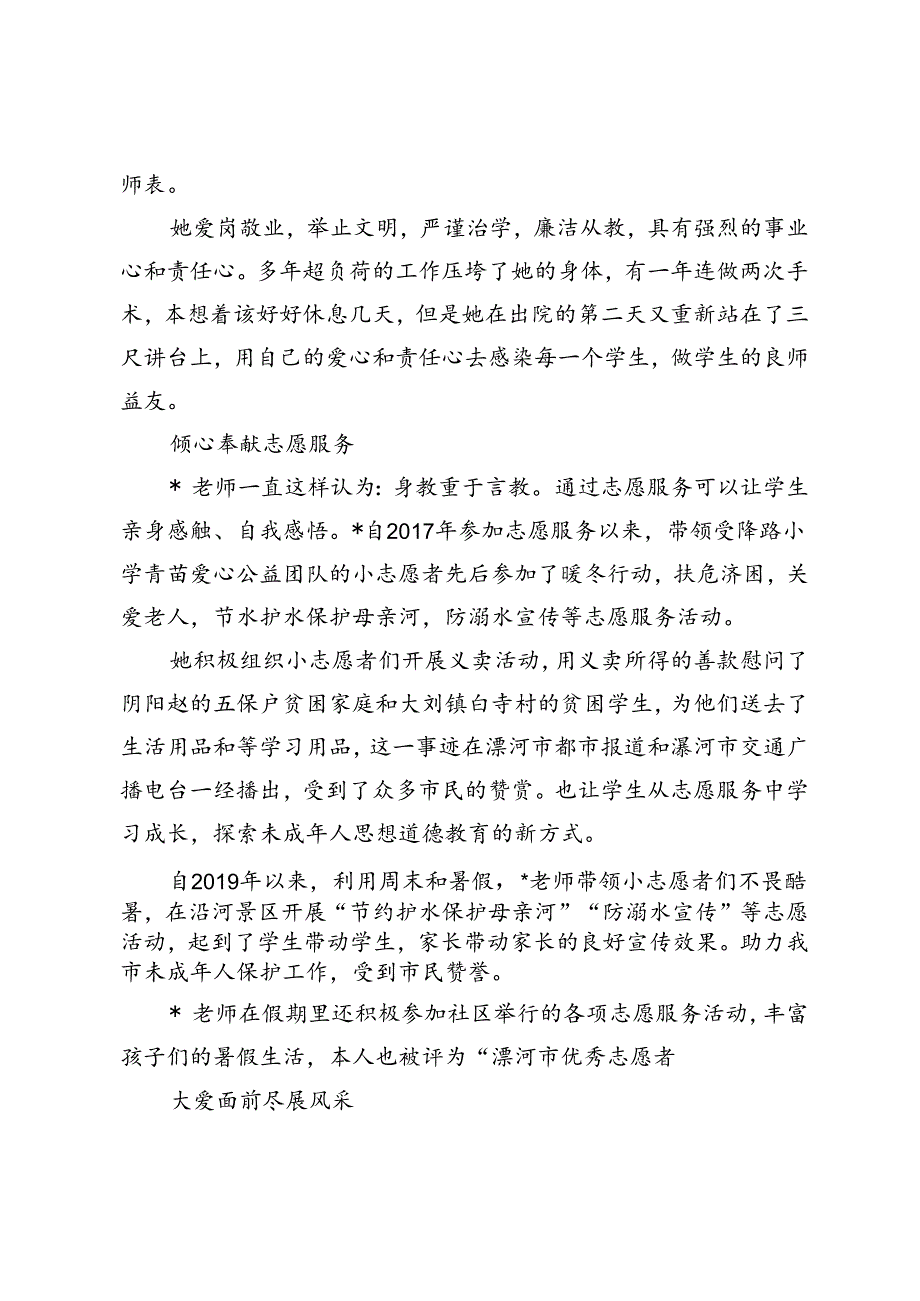 师表。

她爱岗敬业，举止文明，严谨治学，廉洁从教，具有强烈的事业心和责任心。多年超负荷的工作压垮了她的身体，有一年连做两次手术，本想着该好好休息几天，但是她在出院的第二天又重新站在了三尺讲台上，用自己的爱心和责任心去感染每一个学生，做学生的良师益友。

倾心奉献志愿服务

*老师一直这样认为：身教重于言教。通过志愿服务可以让学生亲身感触、自我感悟。*自2017年参加志愿服务以来，带领受降路小学青苗爱心公益团队的小志愿者先后参加了暖冬行动，扶危济困，关爱老人，节水护水保护母亲河，防溺水宣传等志愿服务活动。

她积极组织小志愿者们开展义卖活动，用义卖所得的善款慰问了阴阳赵的五保户贫困家庭和大刘镇白寺村的贫困学生，为他们送去了生活用品和等学习用品，这一事迹在漂河市都市报道和瀑河市交通广播电台一经播出，受到了众多市民的赞赏。也让学生从志愿服务中学习成长，探索未成年人思想道德教育的新方式。

自2019年以来，利用周末和暑假，*老师带领小志愿者们不畏酷暑，在沿河景区开展“节约护水保护母亲河”“防溺水宣传”等志愿活动，起到了学生带动学生，家长带动家长的良好宣传效果。助力我市未成年人保护工作，受到市民赞誉。

*老师在假期里还积极参加社区举行的各项志愿服务活动，丰富孩子们的暑假生活，本人也被评为“漂河市优秀志愿者

大爱面前尽展风采